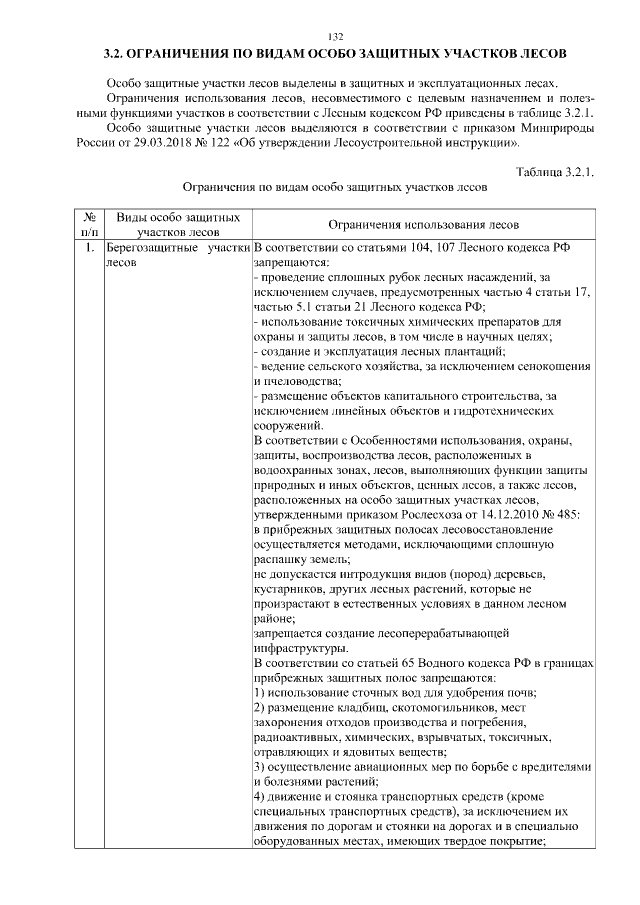 132

3.2. ОГРАНИЧЕНИЯ ПО ВИДАМ ОСОБО ЗАЩИТНЫХ УЧАСТКОВ ЛЕСОВ

Особо защитные участки лесов выделены в защитных и эксплуатационных лесах.

Ограничения использования лесов, несовместимого с целевым назначением и полезными функциями участков в соответствии с Лесным кодексом РФ приведены в таблице 3.2.1.

Особо защитные участки лесов выделяются в соответствии с приказом Минприроды России от 29.03.2018 № 122 «Об утверждении Лесоустроительной инструкции».

Таблица 3.2.1.

Ограничения по видам особо защитных участков лесов

| № п/п | Виды особо защитных участков лесов | Ограничения использования лесов |
|---|---|---|
| 1. | Берегозащитные участки лесов | В соответствии со статьями 104, 107 Лесного кодекса РФ запрещаются:<br>- проведение сплошных рубок лесных насаждений, за исключением случаев, предусмотренных частью 4 статьи 17, частью 5.1 статьи 21 Лесного кодекса РФ;<br>- использование токсичных химических препаратов для охраны и защиты лесов, в том числе в научных целях;<br>- создание и эксплуатация лесных плантаций;<br>- ведение сельского хозяйства, за исключением сенокошения и пчеловодства;<br>- размещение объектов капитального строительства, за исключением линейных объектов и гидротехнических сооружений.<br>В соответствии с Особенностями использования, охраны, защиты, воспроизводства лесов, расположенных в водоохранных зонах, лесов, выполняющих функции защиты природных и иных объектов, ценных лесов, а также лесов, расположенных на особо защитных участках лесов, утвержденными приказом Рослесхоза от 14.12.2010 № 485:<br>в прибрежных защитных полосах лесовосстановление осуществляется методами, исключающими сплошную распашку земель;<br>не допускается интродукция видов (пород) деревьев, кустарников, других лесных растений, которые не произрастают в естественных условиях в данном лесном районе;<br>запрещается создание лесоперерабатывающей инфраструктуры.<br>В соответствии со статьей 65 Водного кодекса РФ в границах прибрежных защитных полос запрещаются:<br>1) использование сточных вод для удобрения почв;<br>2) размещение кладбищ, скотомогильников, мест захоронения отходов производства и погребения, радиоактивных, химических, взрывчатых, токсичных, отравляющих и ядовитых веществ;<br>3) осуществление авиационных мер по борьбе с вредителями и болезнями растений;<br>4) движение и стоянка транспортных средств (кроме специальных транспортных средств), за исключением их движения по дорогам и стоянки на дорогах и в специально оборудованных местах, имеющих твердое покрытие; |